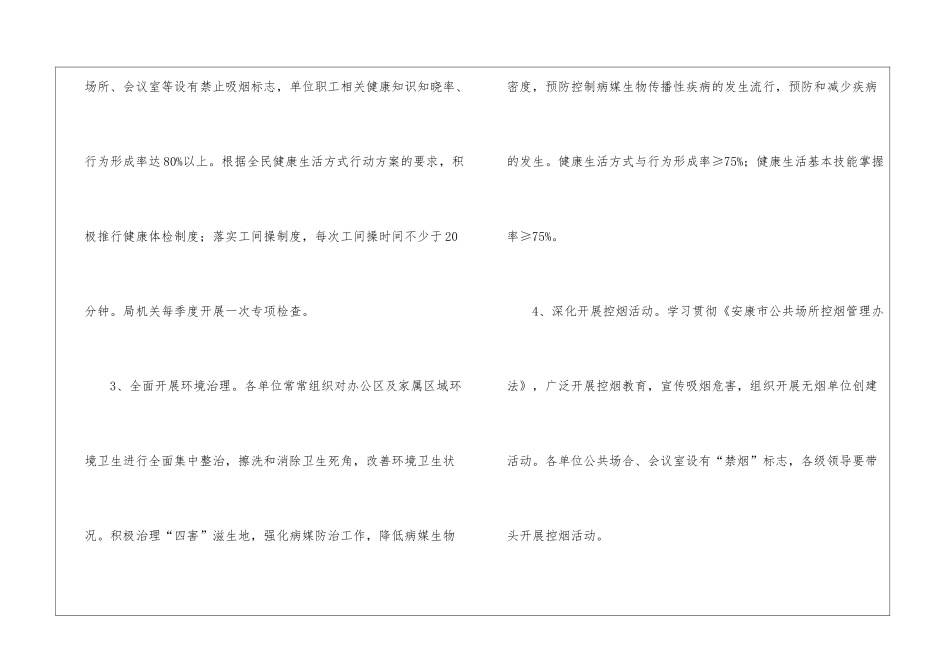 场所、会议室等设有禁止吸烟标志，单位职工相关健康知识知晓率、行为形成率达80%以上。根据全民健康生活方式行动方案的要求，积极推行健康体检制度；落实工间操制度，每次工间操时间不少于20分钟。局机关每季度开展一次专项检查。

3、全面开展环境治理。各单位常常组织对办公区及家属区域环境卫生进行全面集中整治，擦洗和消除卫生死角，改善环境卫生状况。积极治理“四害”滋生地，强化病媒防治工作，降低病媒生物密度，预防控制病媒生物传播性疾病的发生流行，预防和减少疾病的发生。健康生活方式与行为形成率≥75%；健康生活基本技能掌握率≥75%。

4、深化开展控烟活动。学习贯彻《安康市公共场所控烟管理办法》，广泛开展控烟教育，宣传吸烟危害，组织开展无烟单位创建活动。各单位公共场合、会议室设有“禁烟”标志，各级领导要带头开展控烟活动。